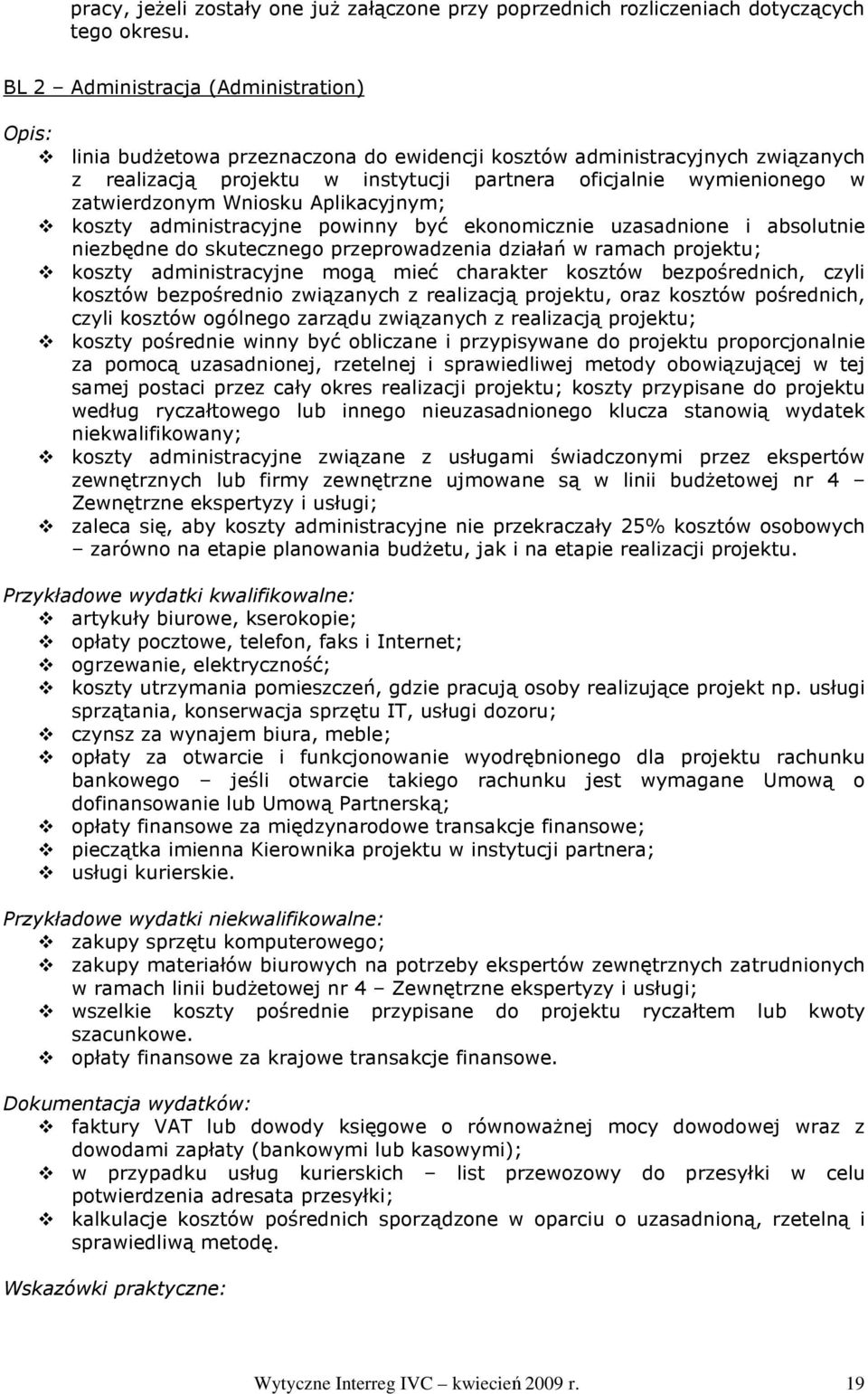 pracy, jeżeli zostały one już załączone przy poprzednich rozliczeniach dotyczących tego okresu.

BL 2 – Administracja (Administration)

Opis:
❖ linia budżetowa przeznaczona do ewidencji kosztów administracyjnych związanych z realizacją projektu w instytucji partnera oficjalnie wymienionego w zatwierdzonym Wniosku Aplikacyjnym;
❖ koszty administracyjne powinny być ekonomicznie uzasadnione i absolutnie niezbędne do skutecznego przeprowadzenia działań w ramach projektu;
❖ koszty administracyjne mogą mieć charakter kosztów bezpośrednich, czyli kosztów bezpośrednio związanych z realizacją projektu, oraz kosztów pośrednich, czyli kosztów ogólnego zarządu związanych z realizacją projektu;
❖ koszty pośrednie winny być obliczane i przypisywane do projektu proporcjonalnie za pomocą uzasadnionej, rzetelnej i sprawiedliwej metody obowiązującej w tej samej postaci przez cały okres realizacji projektu; koszty przypisane do projektu według ryczałtowego lub innego nieuzasadnionego klucza stanowią wydatek niekwalifikowany;
❖ koszty administracyjne związane z usługami świadczonymi przez ekspertów zewnętrznych lub firmy zewnętrzne ujmowane są w linii budżetowej nr 4 – Zewnętrzne ekspertyzy i usługi;
❖ zaleca się, aby koszty administracyjne nie przekraczały 25% kosztów osobowych – zarówno na etapie planowania budżetu, jak i na etapie realizacji projektu.

Przykładowe wydatki kwalifikowalne:
❖ artykuły biurowe, kserokopie;
❖ opłaty pocztowe, telefon, faks i Internet;
❖ ogrzewanie, elektryczność;
❖ koszty utrzymania pomieszczeń, gdzie pracują osoby realizujące projekt np. usługi sprzątania, konserwacja sprzętu IT, usługi dozoru;
❖ czynsz za wynajem biura, meble;
❖ opłaty za otwarcie i funkcjonowanie wyodrębnionego dla projektu rachunku bankowego – jeśli otwarcie takiego rachunku jest wymagane Umową o dofinansowanie lub Umową Partnerską;
❖ opłaty finansowe za międzynarodowe transakcje finansowe;
❖ pieczątka imienna Kierownika projektu w instytucji partnera;
❖ usługi kurierskie.

Przykładowe wydatki niekwalifikowalne:
❖ zakupy sprzętu komputerowego;
❖ zakupy materiałów biurowych na potrzeby ekspertów zewnętrznych zatrudnionych w ramach linii budżetowej nr 4 – Zewnętrzne ekspertyzy i usługi;
❖ wszelkie koszty pośrednie przypisane do projektu ryczałtem lub kwoty szacunkowe.
❖ opłaty finansowe za krajowe transakcje finansowe.

Dokumentacja wydatków:
❖ faktury VAT lub dowody księgowe o równoważnej mocy dowodowej wraz z dowodami zapłaty (bankowymi lub kasowymi);
❖ w przypadku usług kurierskich – list przewozowy do przesyłki w celu potwierdzenia adresata przesyłki;
❖ kalkulacje kosztów pośrednich sporządzone w oparciu o uzasadnioną, rzetelną i sprawiedliwą metodę.

Wskazówki praktyczne:

Wytyczne Interreg IVC – kwiecień 2009 r. 19